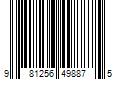 9 81256 49887 5